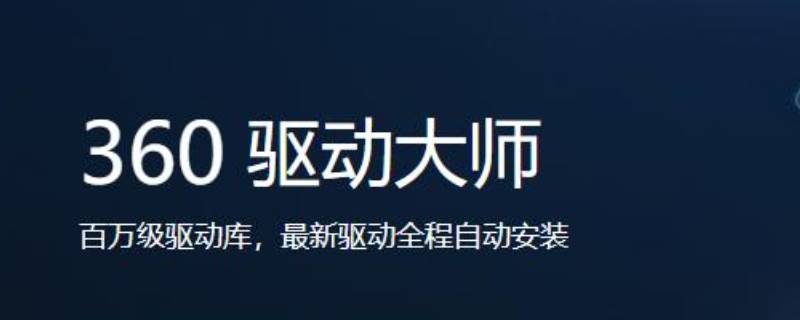 360 驱动大师

百万级驱动库，最新驱动全程自动安装